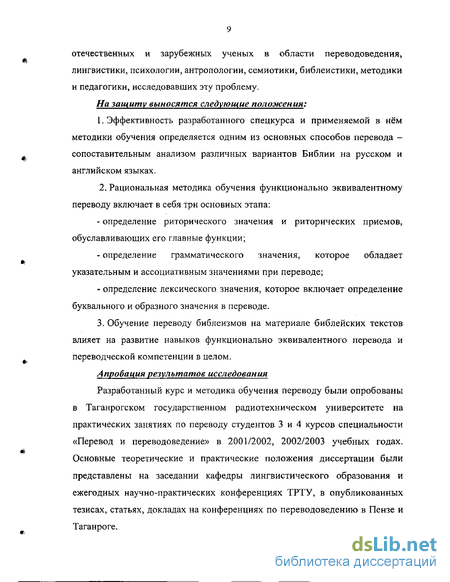 9

отечественных и зарубежных ученых в области переводоведения, лингвистики, психологии, антропологии, семиотики, библеистики, методики и педагогики, исследовавших эту проблему.

На защиту выносятся следующие положения:

1. Эффективность разработанного спецкурса и применяемой в нём методики обучения определяется одним из основных способов перевода – сопоставительным анализом различных вариантов Библии на русском и английском языках.

2. Рациональная методика обучения функционально эквивалентному переводу включает в себя три основных этапа:

- определение риторического значения и риторических приемов, обуславливающих его главные функции;

- определение грамматического значения, которое обладает указательным и ассоциативным значениями при переводе;

- определение лексического значения, которое включает определение буквального и образного значения в переводе.

3. Обучение переводу библеизмов на материале библейских текстов влияет на развитие навыков функционально эквивалентного перевода и переводческой компетенции в целом.

Апробация результатов исследования

Разработанный курс и методика обучения переводу были опробованы в Таганрогском государственном радиотехническом университете на практических занятиях по переводу студентов 3 и 4 курсов специальности «Перевод и переводоведение» в 2001/2002, 2002/2003 учебных годах. Основные теоретические и практические положения диссертации были представлены на заседании кафедры лингвистического образования и ежегодных научно-практических конференциях ТРТУ, в опубликованных тезисах, статьях, докладах на конференциях по переводоведению в Пензе и Таганроге.

dsLib.net
библиотека диссертаций